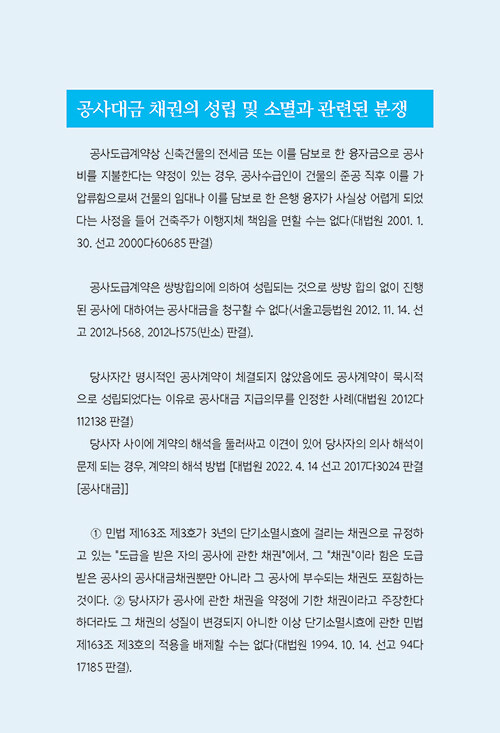 공사대금 채권의 성립 및 소멸과 관련된 분쟁

공사도급계약상 신축건물의 전세금 또는 이를 담보로 한 융자금으로 공사비를 지불한다는 약정이 있는 경우, 공사수급인이 건물의 준공 직후 이를 가압류함으로써 건물의 임대나 이를 담보로 한 은행 융자가 사실상 어렵게 되었다는 사정을 들어 건축주가 이행지체 책임을 면할 수는 없다(대법원 2001. 1. 30. 선고 2000다60685 판결)

공사도급계약은 쌍방합의에 의하여 성립되는 것으로 쌍방 합의 없이 진행된 공사에 대하여는 공사대금을 청구할 수 없다(서울고등법원 2012. 11. 14. 선고 2012나568, 2012나575(반소) 판결).

당사자간 명시적인 공사계약이 체결되지 않았음에도 공사계약이 묵시적으로 성립되었다는 이유로 공사대금 지급의무를 인정한 사례(대법원 2012다112138 판결)
당사자 사이에 계약의 해석을 둘러싸고 이견이 있어 당사자의 의사 해석이 문제 되는 경우, 계약의 해석 방법 [대법원 2022. 4. 14 선고 2017다3024 판결 [공사대금]]

① 민법 제163조 제3호가 3년의 단기소멸시효에 걸리는 채권으로 규정하고 있는 "도급을 받은 자의 공사에 관한 채권"에서, 그 "채권"이라 함은 도급받은 공사의 공사대금채권뿐만 아니라 그 공사에 부수되는 채권도 포함하는 것이다. ② 당사자가 공사에 관한 채권을 약정에 기한 채권이라고 주장한다 하더라도 그 채권의 성질이 변경되지 아니한 이상 단기소멸시효에 관한 민법 제163조 제3호의 적용을 배제할 수는 없다(대법원 1994. 10. 14. 선고 94다17185 판결).